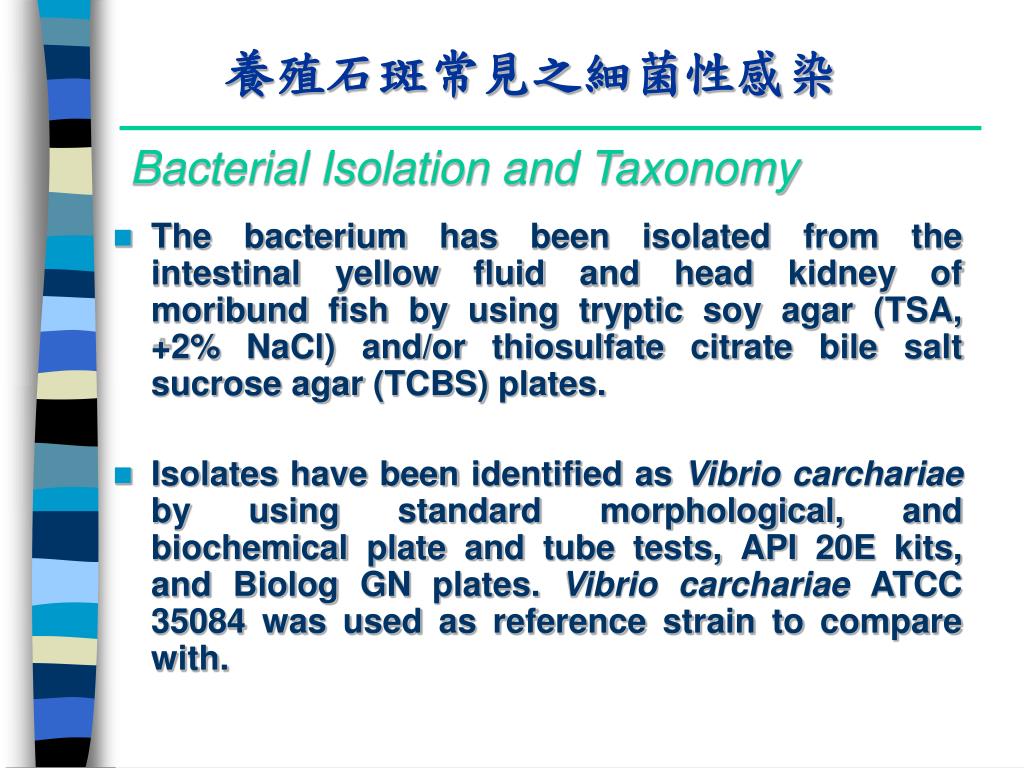 養殖石斑常見之細菌性感染

Bacterial Isolation and Taxonomy

The bacterium has been isolated from the intestinal yellow fluid and head kidney of moribund fish by using tryptic soy agar (TSA, +2% NaCl) and/or thiosulfate citrate bile salt sucrose agar (TCBS) plates.

Isolates have been identified as Vibrio carchariae by using standard morphological, and biochemical plate and tube tests, API 20E kits, and Biolog GN plates. Vibrio carchariae ATCC 35084 was used as reference strain to compare with.